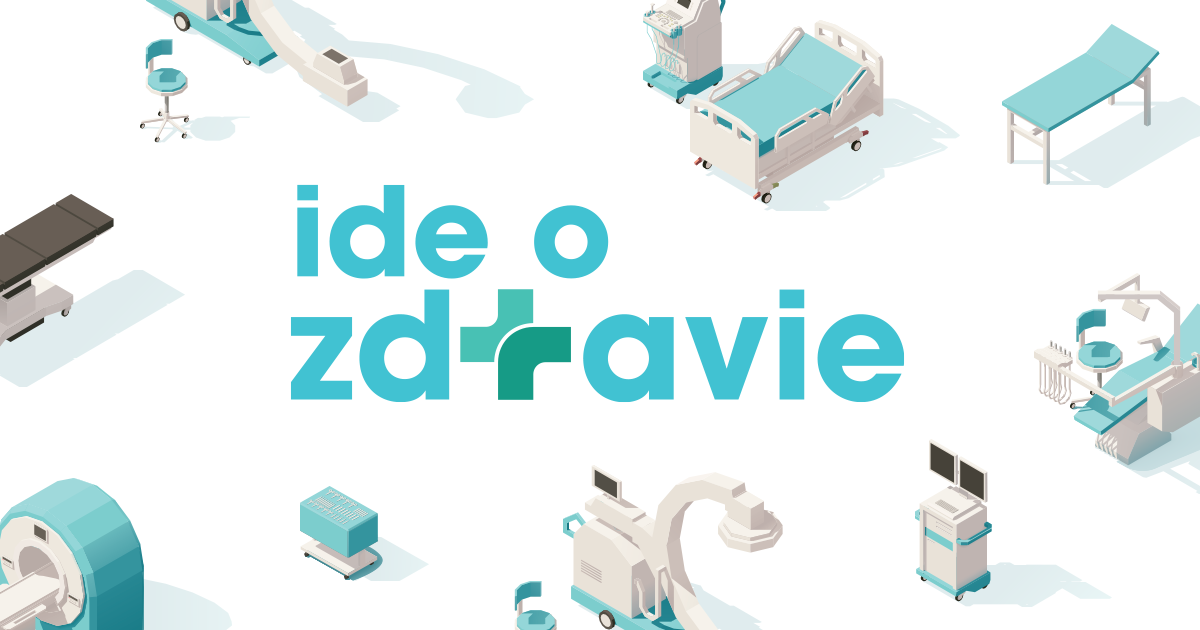 ide o
zdravie